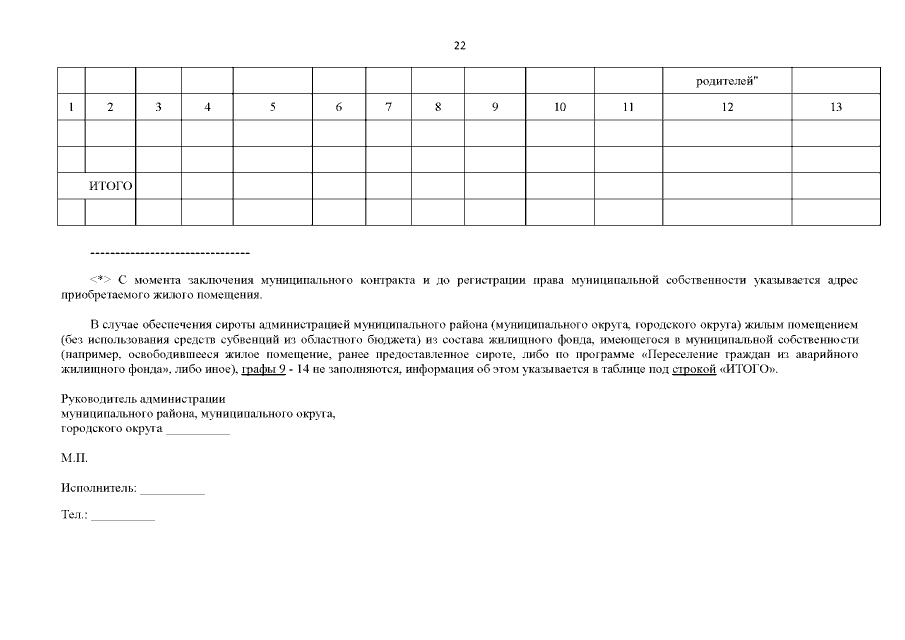 22

| | | | | | | | | | | | родителей" | |
|---|---|---|---|---|---|---|---|---|---|---|---|---|
| 1 | 2 | 3 | 4 | 5 | 6 | 7 | 8 | 9 | 10 | 11 | 12 | 13 |
| | | | | | | | | | | | | |
| | | | | | | | | | | | | |
| | ИТОГО | | | | | | | | | | | |
| | | | | | | | | | | | | |

--------------------------------

<*> С момента заключения муниципального контракта и до регистрации права муниципальной собственности указывается адрес приобретаемого жилого помещения.

В случае обеспечения сироты администрацией муниципального района (муниципального округа, городского округа) жилым помещением (без использования средств субвенций из областного бюджета) из состава жилищного фонда, имеющегося в муниципальной собственности (например, освободившееся жилое помещение, ранее предоставленное сироте, либо по программе «Переселение граждан из аварийного жилищного фонда», либо иное), графы 9 - 14 не заполняются, информация об этом указывается в таблице под строкой «ИТОГО».

Руководитель администрации
муниципального района, муниципального округа,
городского округа __________

М.П.

Исполнитель: __________

Тел.: __________